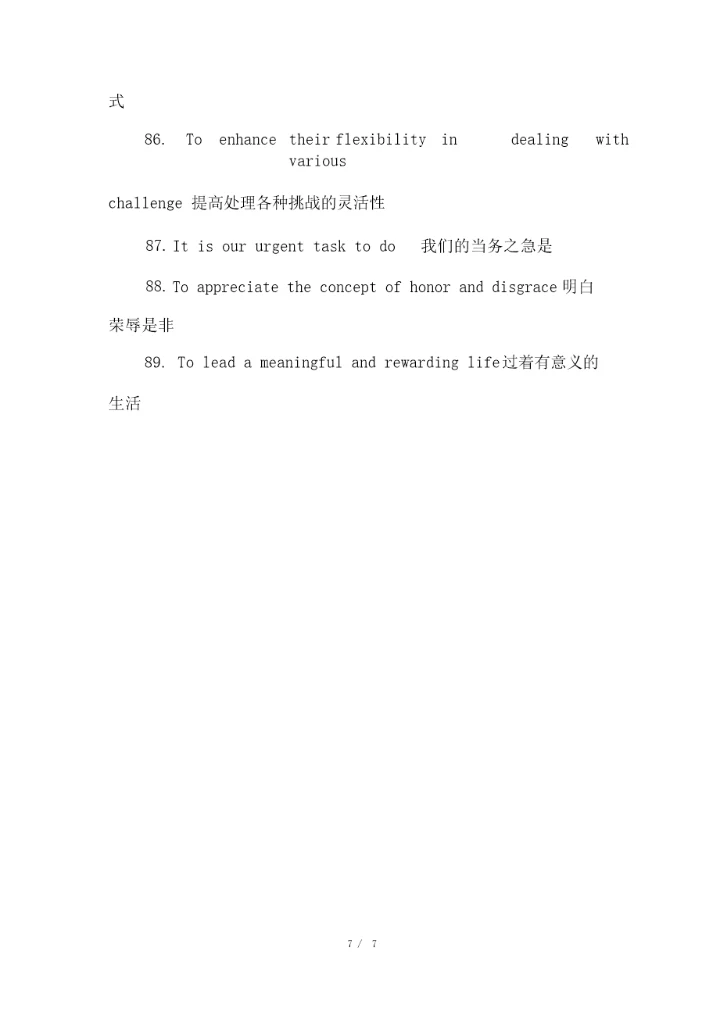 式

86. To enhance their flexibility in dealing with various challenge 提高处理各种挑战的灵活性

87. It is our urgent task to do 我们的当务之急是

88. To appreciate the concept of honor and disgrace 明白荣辱是非

89. To lead a meaningful and rewarding life 过着有意义的生活

7 / 7